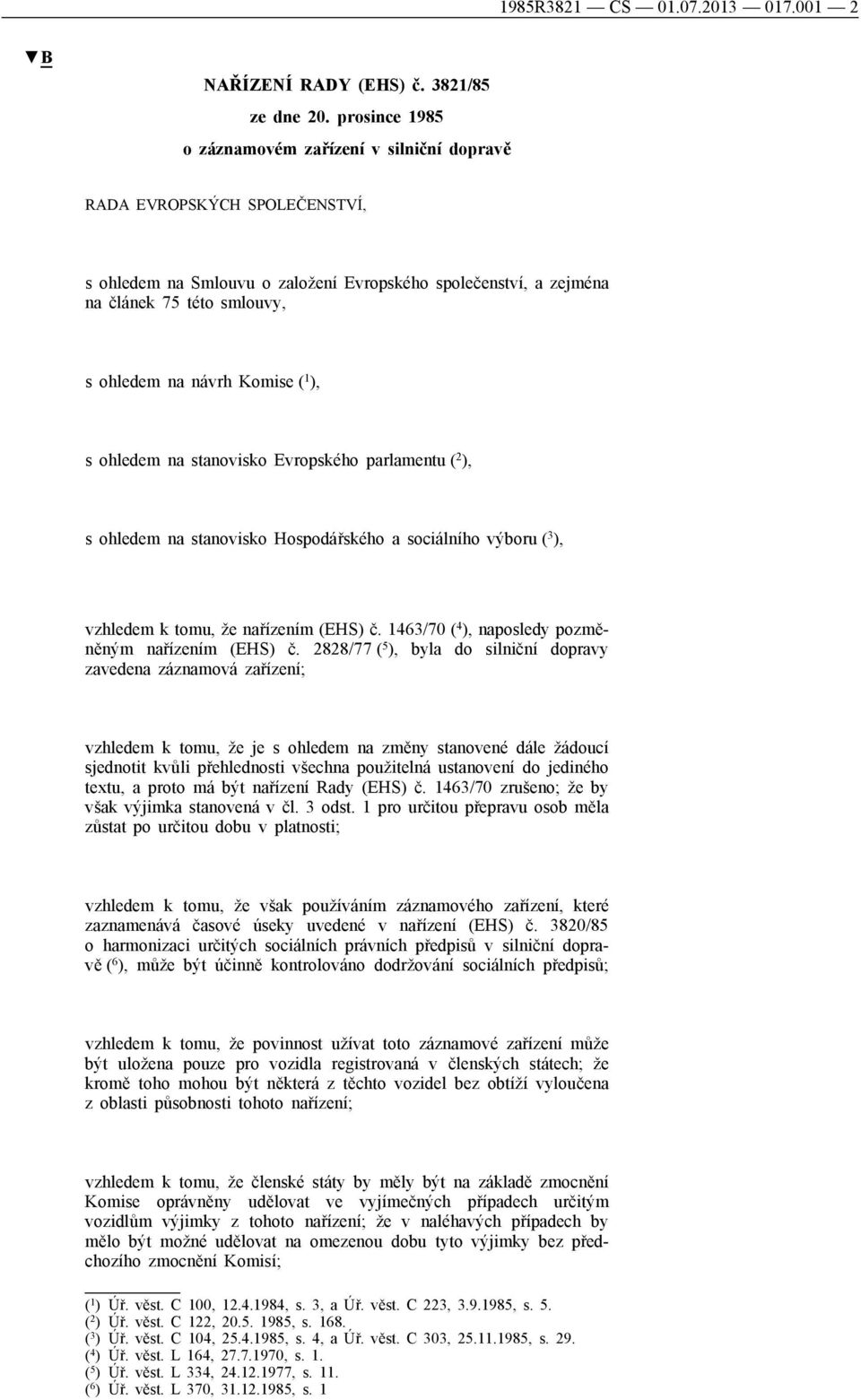 1985R3821 — CS — 01.07.2013 — 017.001 — 2

▼B

NAŘÍZENÍ RADY (EHS) č. 3821/85

ze dne 20. prosince 1985

o záznamovém zařízení v silniční dopravě

RADA EVROPSKÝCH SPOLEČENSTVÍ,

s ohledem na Smlouvu o založení Evropského společenství, a zejména na článek 75 této smlouvy,

s ohledem na návrh Komise ($^1$),

s ohledem na stanovisko Evropského parlamentu ($^2$),

s ohledem na stanovisko Hospodářského a sociálního výboru ($^3$),

vzhledem k tomu, že nařízením (EHS) č. 1463/70 ($^4$), naposledy pozměněným nařízením (EHS) č. 2828/77 ($^5$), byla do silniční dopravy zavedena záznamová zařízení;

vzhledem k tomu, že je s ohledem na změny stanovené dále žádoucí sjednotit kvůli přehlednosti všechna použitelná ustanovení do jediného textu, a proto má být nařízení Rady (EHS) č. 1463/70 zrušeno; že by však výjimka stanovená v čl. 3 odst. 1 pro určitou přepravu osob měla zůstat po určitou dobu v platnosti;

vzhledem k tomu, že však používáním záznamového zařízení, které zaznamenává časové úseky uvedené v nařízení (EHS) č. 3820/85 o harmonizaci určitých sociálních právních předpisů v silniční dopravě ($^6$), může být účinně kontrolováno dodržování sociálních předpisů;

vzhledem k tomu, že povinnost užívat toto záznamové zařízení může být uložena pouze pro vozidla registrovaná v členských státech; že kromě toho mohou být některá z těchto vozidel bez obtíží vyloučena z oblasti působnosti tohoto nařízení;

vzhledem k tomu, že členské státy by měly být na základě zmocnění Komise oprávněny udělovat ve vyjímečných případech určitým vozidlům výjimky z tohoto nařízení; že v naléhavých případech by mělo být možné udělovat na omezenou dobu tyto výjimky bez předchozího zmocnění Komisí;

($^1$) Úř. věst. C 100, 12.4.1984, s. 3, a Úř. věst. C 223, 3.9.1985, s. 5.
($^2$) Úř. věst. C 122, 20.5. 1985, s. 168.
($^3$) Úř. věst. C 104, 25.4.1985, s. 4, a Úř. věst. C 303, 25.11.1985, s. 29.
($^4$) Úř. věst. L 164, 27.7.1970, s. 1.
($^5$) Úř. věst. L 334, 24.12.1977, s. 11.
($^6$) Úř. věst. L 370, 31.12.1985, s. 1